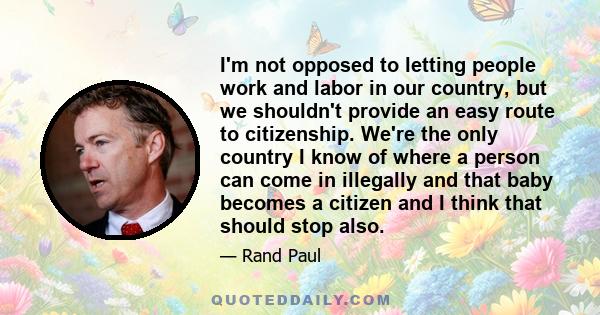 I'm not opposed to letting people work and labor in our country, but we shouldn't provide an easy route to citizenship. We're the only country I know of where a person can come in illegally and that baby becomes a citizen and I think that should stop also.

— Rand Paul

QUOTEDDAILY.COM